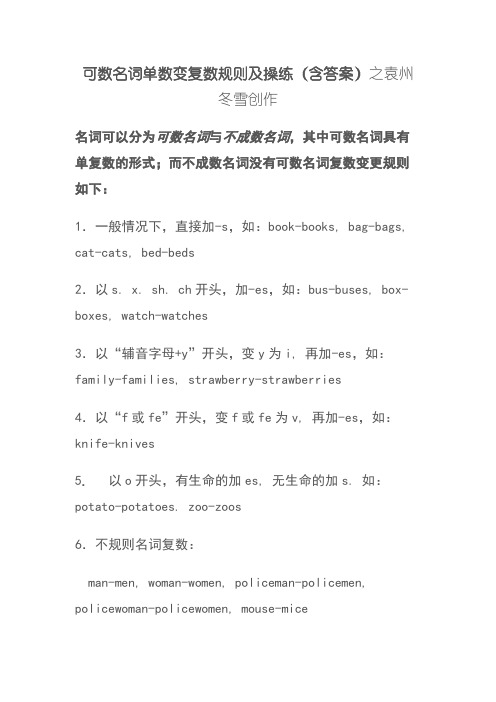 可数名词单数变复数规则及操练（含答案）之袁州冬雪创作

名词可以分为可数名词与不成数名词，其中可数名词具有单复数的形式；而不成数名词没有可数名词复数变更规则如下：

1. 一般情况下，直接加-s，如：book-books, bag-bags, cat-cats, bed-beds

2. 以 s. x. sh. ch 开头，加-es，如：bus-buses, box-boxes, watch-watches

3. 以“辅音字母+y”开头，变 y 为 i, 再加-es，如：family-families, strawberry-strawberries

4. 以“f 或 fe”开头，变 f 或 fe 为 v, 再加-es，如：knife-knives

5. 以 o 开头，有生命的加 es, 无生命的加 s. 如：potato-potatoes. zoo-zoos

6. 不规则名词复数：

man-men, woman-women, policeman-policemen, policewoman-policewomen, mouse-mice